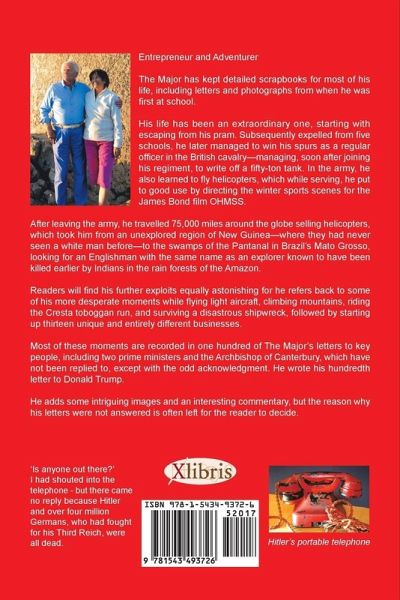 Entrepreneur and Adventurer

The Major has kept detailed scrapbooks for most of his life, including letters and photographs from when he was first at school.

His life has been an extraordinary one, starting with escaping from his pram. Subsequently expelled from five schools, he later managed to win his spurs as a regular officer in the British cavalry—managing, soon after joining his regiment, to write off a fifty-ton tank. In the army, he also learned to fly helicopters, which while serving, he put to good use by directing the winter sports scenes for the James Bond film OHMSS.

After leaving the army, he travelled 75,000 miles around the globe selling helicopters, which took him from an unexplored region of New Guinea—where they had never seen a white man before—to the swamps of the Pantanal in Brazil's Mato Grosso, looking for an Englishman with the same name as an explorer known to have been killed earlier by Indians in the rain forests of the Amazon.

Readers will find his further exploits equally astonishing for he refers back to some of his more desperate moments while flying light aircraft, climbing mountains, riding the Cresta toboggan run, and surviving a disastrous shipwreck, followed by starting up thirteen unique and entirely different businesses.

Most of these moments are recorded in one hundred of The Major's letters to key people, including two prime ministers and the Archbishop of Canterbury, which have not been replied to, except with the odd acknowledgment. He wrote his hundredth letter to Donald Trump.

He adds some intriguing images and an interesting commentary, but the reason why his letters were not answered is often left for the reader to decide.

'Is anyone out there?' I had shouted into the telephone - but there came no reply because Hitler and over four million Germans, who had fought for his Third Reich, were all dead.

Xlibris

ISBN 978-1-5434-9372-6

52017

9 781543 493726

Hitler's portable telephone